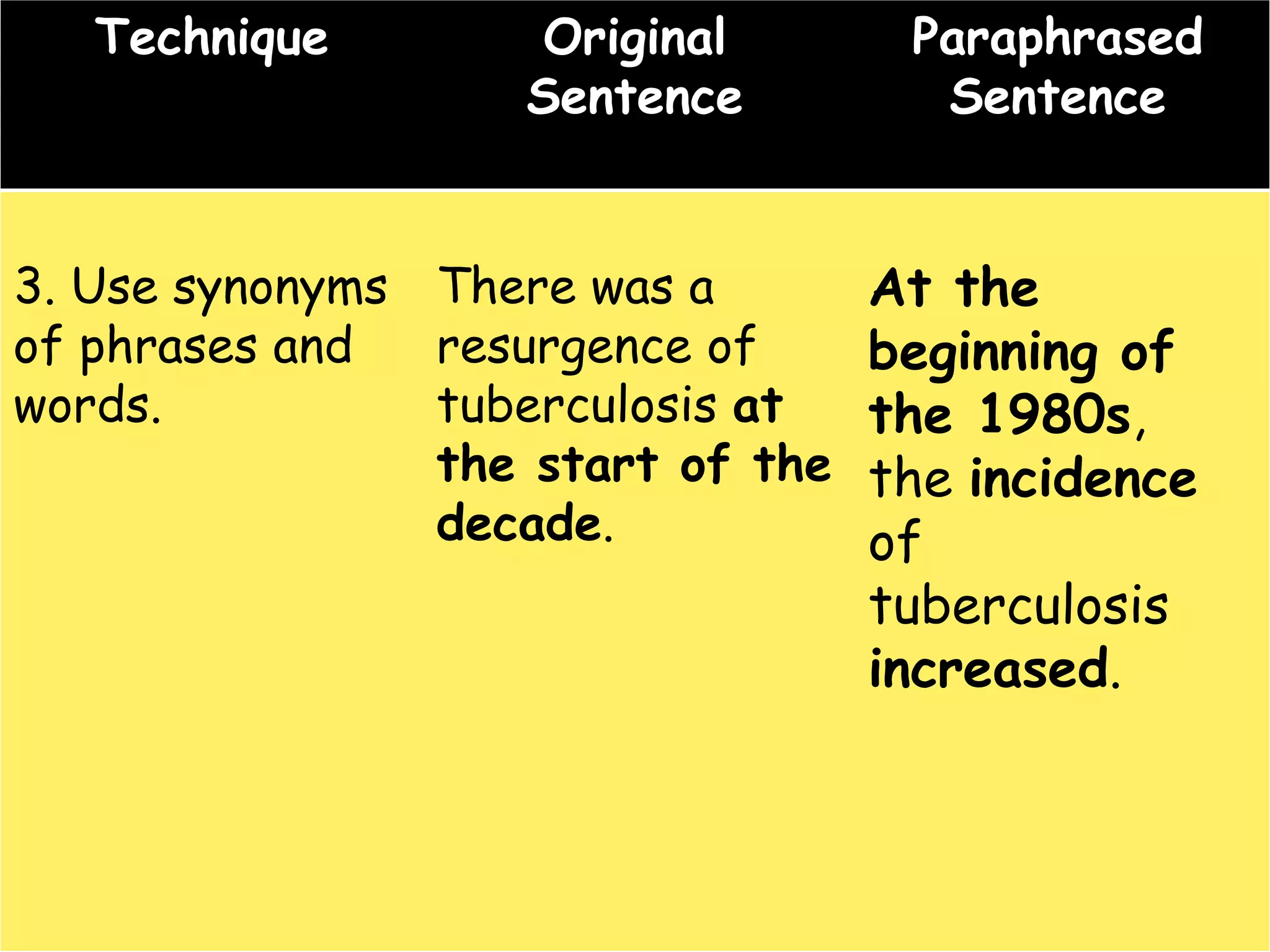 | Technique | Original Sentence | Paraphrased Sentence |
|---|---|---|
| 3. Use synonyms of phrases and words. | There was a resurgence of tuberculosis at the start of the decade. | At the beginning of the 1980s, the incidence of tuberculosis increased. |